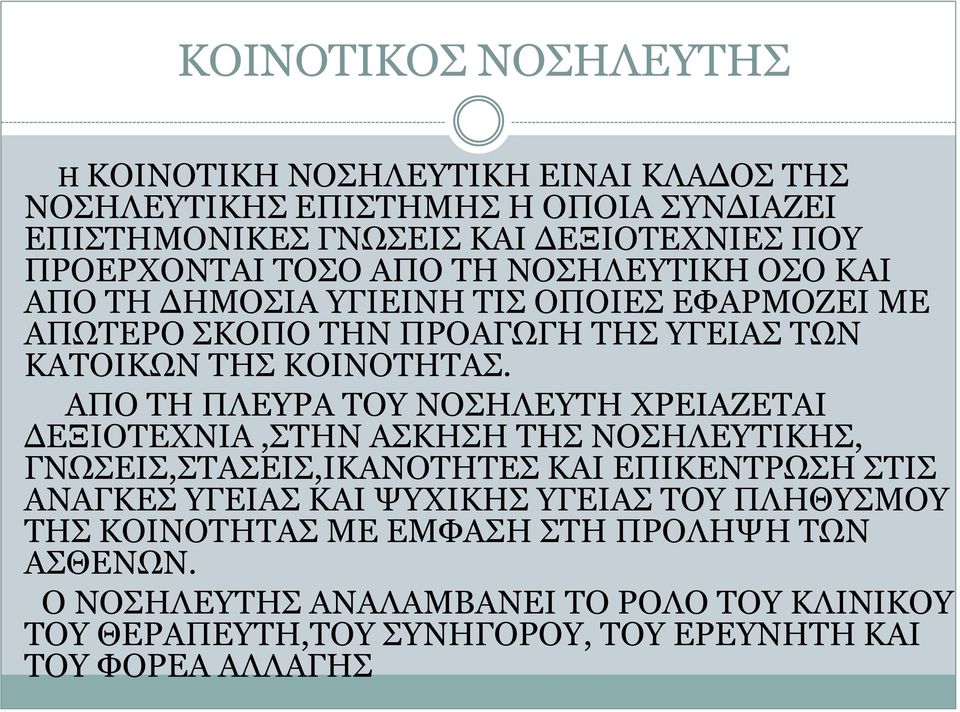 ΚΟΙΝΟΤΙΚΟΣ ΝΟΣΗΛΕΥΤΗΣ

Η ΚΟΙΝΟΤΙΚΗ ΝΟΣΗΛΕΥΤΙΚΗ ΕΙΝΑΙ ΚΛΑΔΟΣ ΤΗΣ ΝΟΣΗΛΕΥΤΙΚΗΣ ΕΠΙΣΤΗΜΗΣ Η ΟΠΟΙΑ ΣΥΝΔΙΑΖΕΙ ΕΠΙΣΤΗΜΟΝΙΚΕΣ ΓΝΩΣΕΙΣ ΚΑΙ ΔΕΞΙΟΤΕΧΝΙΕΣ ΠΟΥ ΠΡΟΕΡΧΟΝΤΑΙ ΤΟΣΟ ΑΠΟ ΤΗ ΝΟΣΗΛΕΥΤΙΚΗ ΟΣΟ ΚΑΙ ΑΠΟ ΤΗ ΔΗΜΟΣΙΑ ΥΓΙΕΙΝΗ ΤΙΣ ΟΠΟΙΕΣ ΕΦΑΡΜΟΖΕΙ ΜΕ ΑΠΩΤΕΡΟ ΣΚΟΠΟ ΤΗΝ ΠΡΟΑΓΩΓΗ ΤΗΣ ΥΓΕΙΑΣ ΤΩΝ ΚΑΤΟΙΚΩΝ ΤΗΣ ΚΟΙΝΟΤΗΤΑΣ.

ΑΠΟ ΤΗ ΠΛΕΥΡΑ ΤΟΥ ΝΟΣΗΛΕΥΤΗ ΧΡΕΙΑΖΕΤΑΙ ΔΕΞΙΟΤΕΧΝΙΑ ,ΣΤΗΝ ΑΣΚΗΣΗ ΤΗΣ ΝΟΣΗΛΕΥΤΙΚΗΣ, ΓΝΩΣΕΙΣ,ΣΤΑΣΕΙΣ,ΙΚΑΝΟΤΗΤΕΣ ΚΑΙ ΕΠΙΚΕΝΤΡΩΣΗ ΣΤΙΣ ΑΝΑΓΚΕΣ ΥΓΕΙΑΣ ΚΑΙ ΨΥΧΙΚΗΣ ΥΓΕΙΑΣ ΤΟΥ ΠΛΗΘΥΣΜΟΥ ΤΗΣ ΚΟΙΝΟΤΗΤΑΣ ΜΕ ΕΜΦΑΣΗ ΣΤΗ ΠΡΟΛΗΨΗ ΤΩΝ ΑΣΘΕΝΩΝ.

Ο ΝΟΣΗΛΕΥΤΗΣ ΑΝΑΛΑΜΒΑΝΕΙ ΤΟ ΡΟΛΟ ΤΟΥ ΚΛΙΝΙΚΟΥ ΤΟΥ ΘΕΡΑΠΕΥΤΗ,ΤΟΥ ΣΥΝΗΓΟΡΟΥ, ΤΟΥ ΕΡΕΥΝΗΤΗ ΚΑΙ ΤΟΥ ΦΟΡΕΑ ΑΛΛΑΓΗΣ